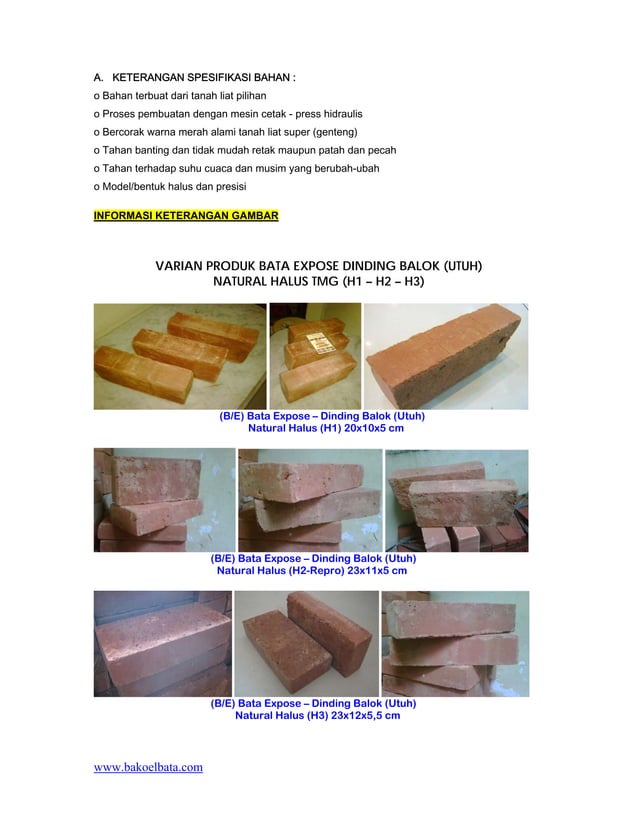 A. KETERANGAN SPESIFIKASI BAHAN :
o Bahan terbuat dari tanah liat pilihan
o Proses pembuatan dengan mesin cetak - press hidraulis
o Bercorak warna merah alami tanah liat super (genteng)
o Tahan banting dan tidak mudah retak maupun patah dan pecah
o Tahan terhadap suhu cuaca dan musim yang berubah-ubah
o Model/bentuk halus dan presisi

INFORMASI KETERANGAN GAMBAR

VARIAN PRODUK BATA EXPOSE DINDING BALOK (UTUH)
NATURAL HALUS TMG (H1 – H2 – H3)

(B/E) Bata Expose – Dinding Balok (Utuh)
Natural Halus (H1) 20x10x5 cm

(B/E) Bata Expose – Dinding Balok (Utuh)
Natural Halus (H2-Repro) 23x11x5 cm

(B/E) Bata Expose – Dinding Balok (Utuh)
Natural Halus (H3) 23x12x5,5 cm

www.bakoelbata.com